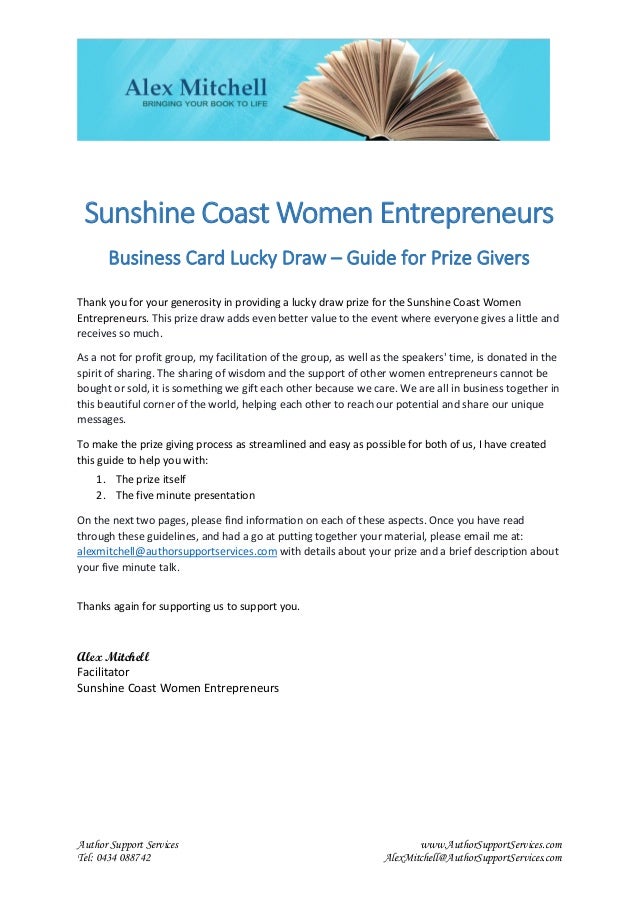 Alex Mitchell
BRINGING YOUR BOOK TO LIFE

Sunshine Coast Women Entrepreneurs

Business Card Lucky Draw – Guide for Prize Givers

Thank you for your generosity in providing a lucky draw prize for the Sunshine Coast Women Entrepreneurs. This prize draw adds even better value to the event where everyone gives a little and receives so much.

As a not for profit group, my facilitation of the group, as well as the speakers' time, is donated in the spirit of sharing. The sharing of wisdom and the support of other women entrepreneurs cannot be bought or sold, it is something we gift each other because we care. We are all in business together in this beautiful corner of the world, helping each other to reach our potential and share our unique messages.

To make the prize giving process as streamlined and easy as possible for both of us, I have created this guide to help you with:
1. The prize itself
2. The five minute presentation

On the next two pages, please find information on each of these aspects. Once you have read through these guidelines, and had a go at putting together your material, please email me at: alexmitchell@authorsupportservices.com with details about your prize and a brief description about your five minute talk.

Thanks again for supporting us to support you.

Alex Mitchell
Facilitator
Sunshine Coast Women Entrepreneurs

Author Support Services
Tel: 0434 088742

www.AuthorSupportServices.com
AlexMitchell@AuthorSupportServices.com